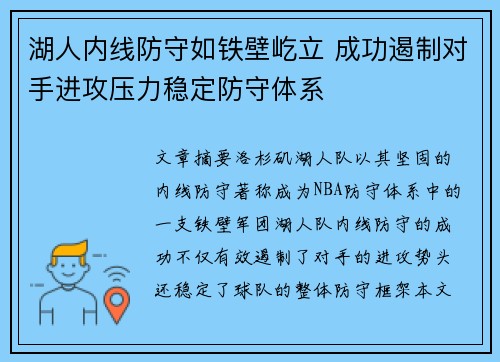 湖人内线防守如铁壁屹立 成功遏制对手进攻压力稳定防守体系

文章摘要洛杉矶湖人队以其坚固的内线防守著称成为NBA防守体系中的一支铁壁军团湖人队内线防守的成功不仅有效遏制了对手的进攻势头还稳定了球队的整体防守框架本文